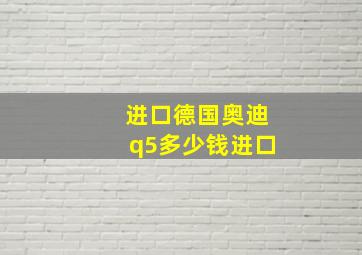 进口德国奥迪
q5多少钱进口